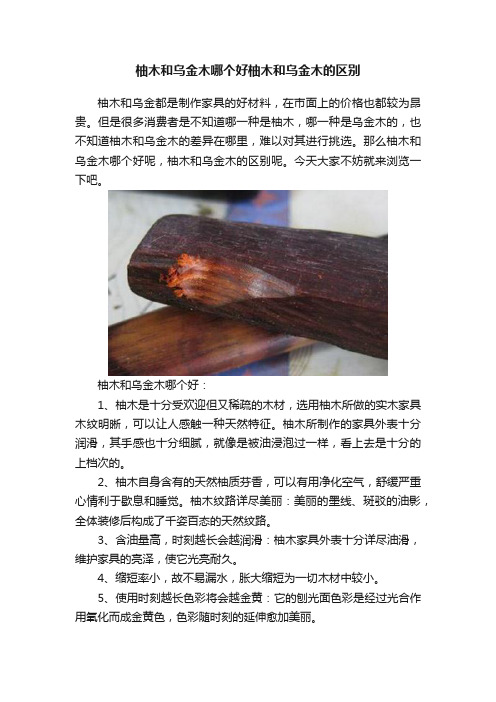 柚木和乌金木哪个好柚木和乌金木的区别

柚木和乌金都是制作家具的好材料，在市面上的价格也都较为昂贵。但是很多消费者是不知道哪一种是柚木，哪一种是乌金木的，也不知道柚木和乌金木的差异在哪里，难以对其进行挑选。那么柚木和乌金木哪个好呢，柚木和乌金木的区别呢。今天大家不妨就来浏览一下吧。

柚木和乌金木哪个好：

1、柚木是十分受欢迎但又稀疏的木材，选用柚木所做的实木家具木纹明晰，可以让人感触一种天然特征。柚木所制作的家具外表十分润滑，其手感也十分细腻，就像是被油浸泡过一样，看上去是十分的上档次的。

2、柚木自身含有的天然柚质芬香，可以有用净化空气，舒缓严重心情利于歇息和睡觉。柚木纹路详尽美丽：美丽的墨线、斑驳的油影，全体装修后构成了千姿百态的天然纹路。

3、含油量高，时刻越长会越润滑：柚木家具外表十分详尽油滑，维护家具的亮泽，使它光亮耐久。

4、缩短率小，故不易漏水，胀大缩短为一切木材中较小。

5、使用时刻越长色彩将会越金黄：它的刨光面色彩是经过光合作用氧化而成金黄色，色彩随时刻的延伸愈加美丽。